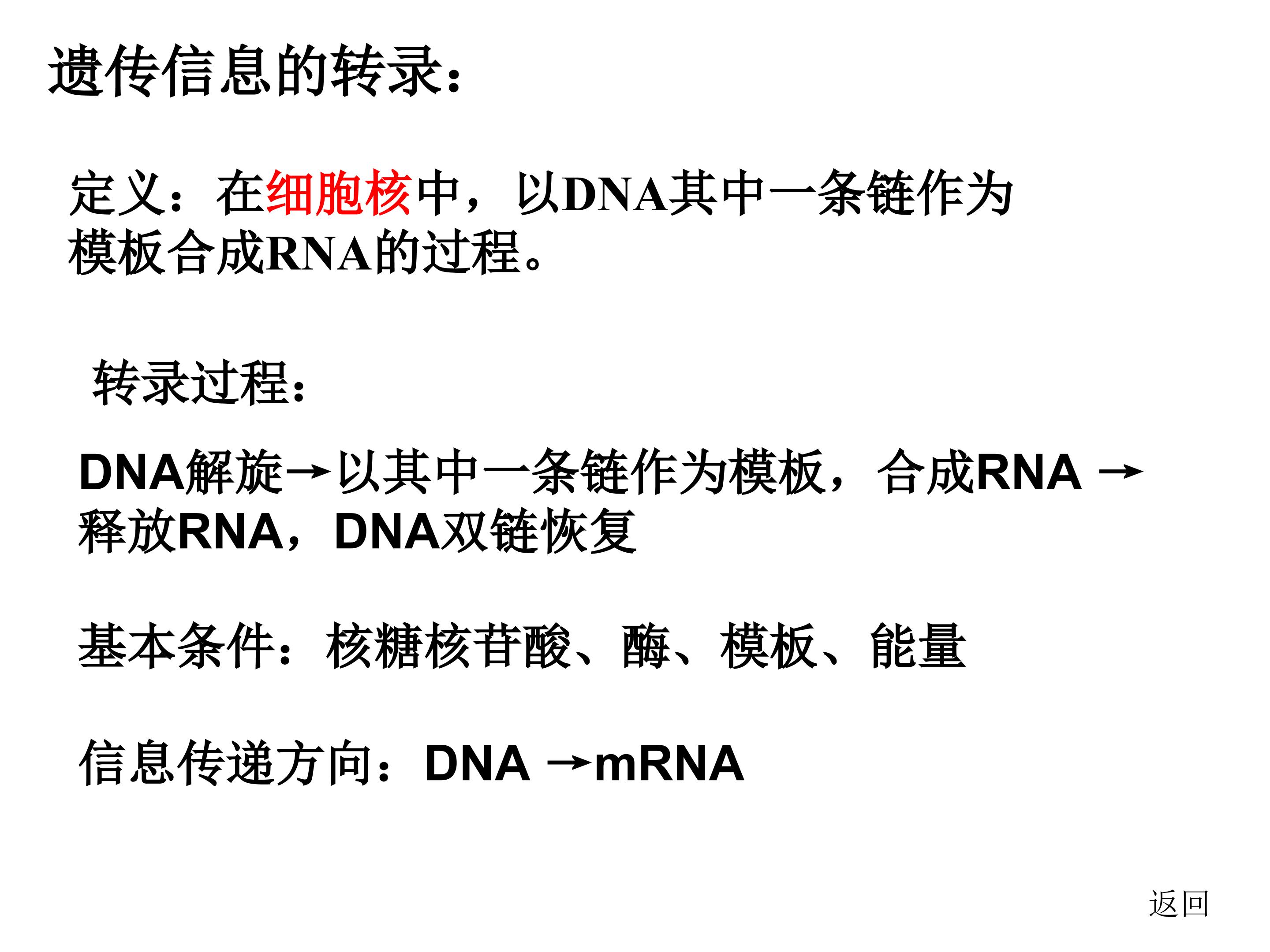 遗传信息的转录：

定义：在细胞核中，以DNA其中一条链作为模板合成RNA的过程。

转录过程：

DNA解旋→以其中一条链作为模板，合成RNA →释放RNA，DNA双链恢复

基本条件：核糖核苷酸、酶、模板、能量

信息传递方向：DNA →mRNA

返回